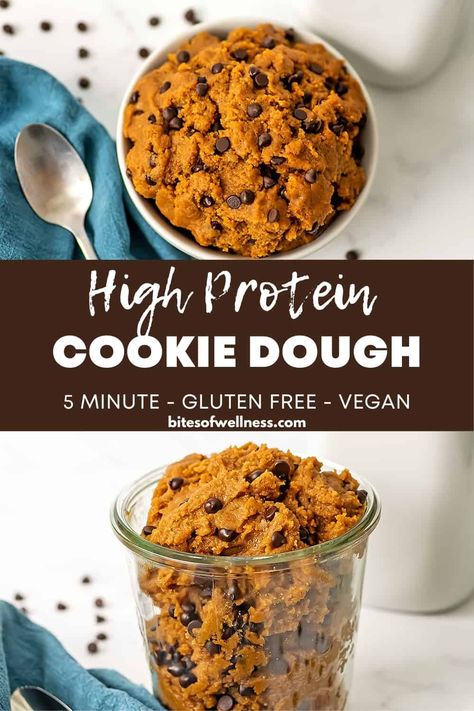 High Protein
COOKIE DOUGH

5 MINUTE - GLUTEN FREE - VEGAN
bitesofwellness.com